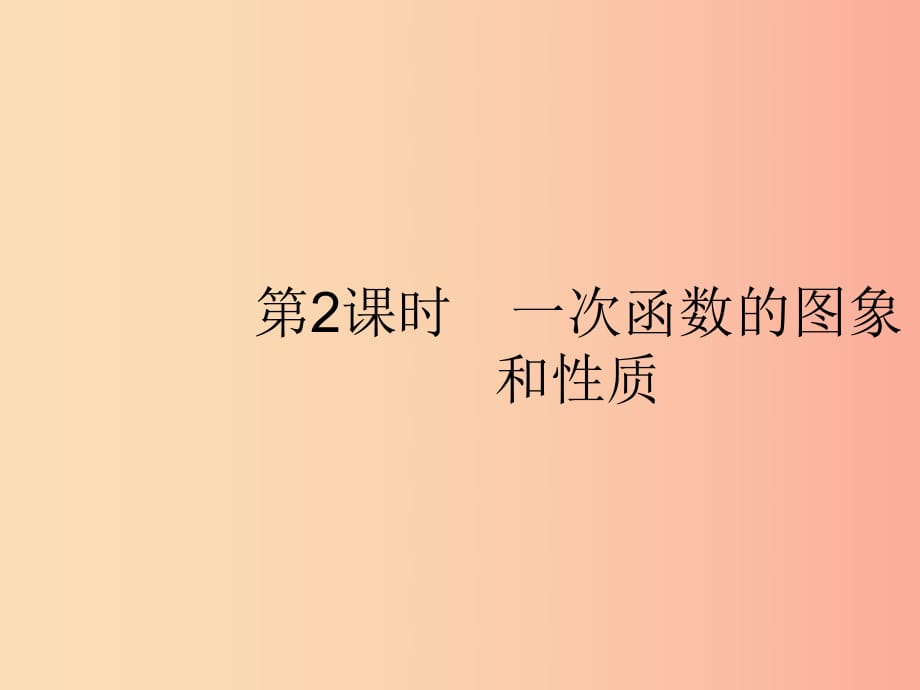 第2课时　一次函数的图象和性质